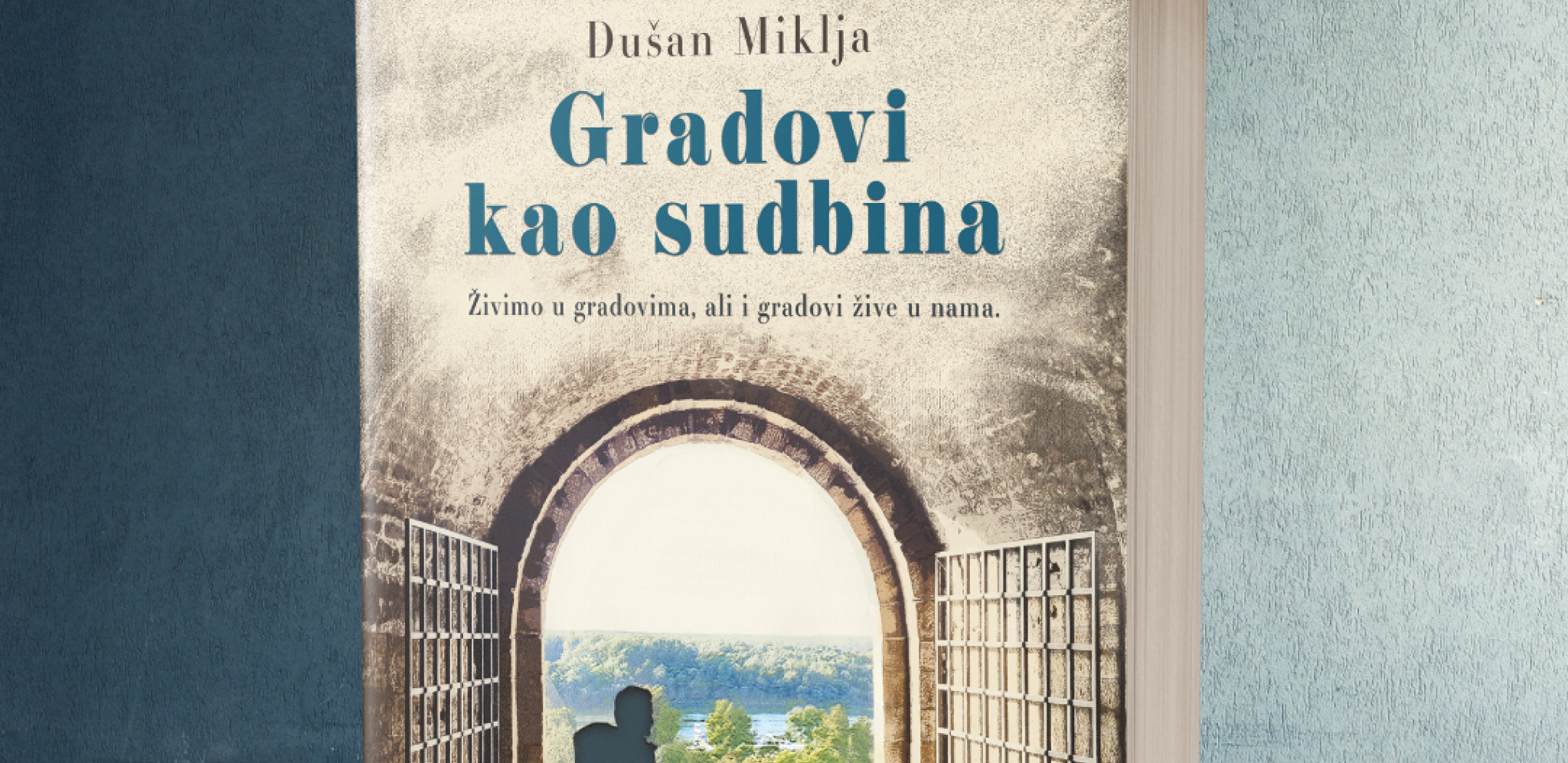 Dušan Miklja

Gradovi kao sudbina

Živimo u gradovima, ali i gradovi žive u nama.